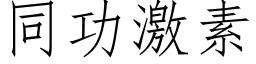 同功激素